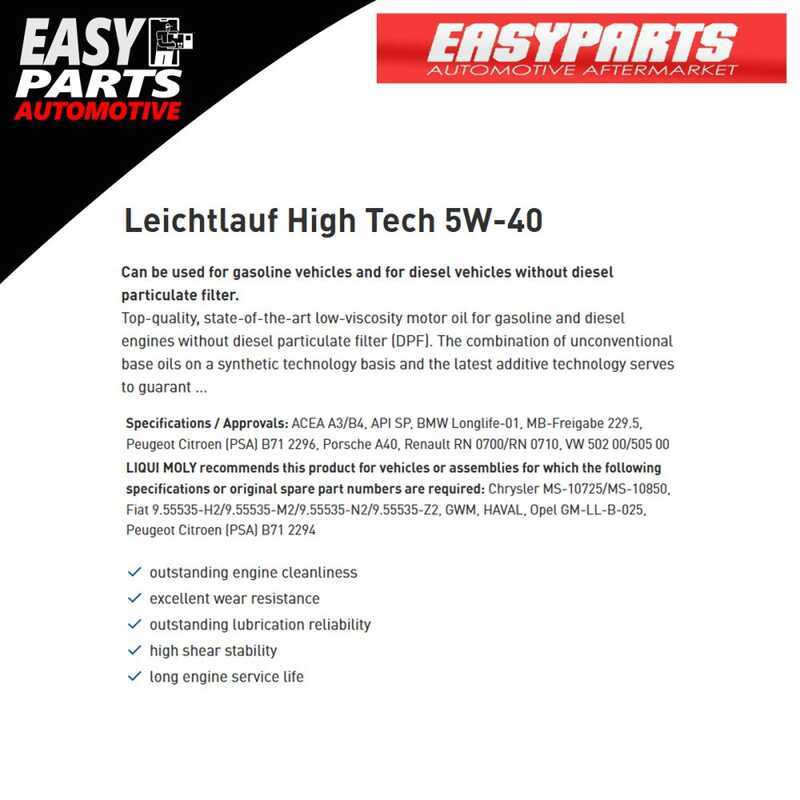 EASY PARTS AUTOMOTIVE

EASYPARTS
AUTOMOTIVE AFTERMARKET

Leichtlauf High Tech 5W-40

Can be used for gasoline vehicles and for diesel vehicles without diesel particulate filter.
Top-quality, state-of-the-art low-viscosity motor oil for gasoline and diesel engines without diesel particulate filter (DPF). The combination of unconventional base oils on a synthetic technology basis and the latest additive technology serves to guarant ...

Specifications / Approvals: ACEA A3/B4, API SP, BMW Longlife-01, MB-Freigabe 229.5, Peugeot Citroen (PSA) B71 2296, Porsche A40, Renault RN 0700/RN 0710, VW 502 00/505 00
LIQUI MOLY recommends this product for vehicles or assemblies for which the following specifications or original spare part numbers are required: Chrysler MS-10725/MS-10850, Fiat 9.55535-H2/9.55535-M2/9.55535-N2/9.55535-Z2, GWM, HAVAL, Opel GM-LL-B-025, Peugeot Citroen (PSA) B71 2294

✓ outstanding engine cleanliness
✓ excellent wear resistance
✓ outstanding lubrication reliability
✓ high shear stability
✓ long engine service life